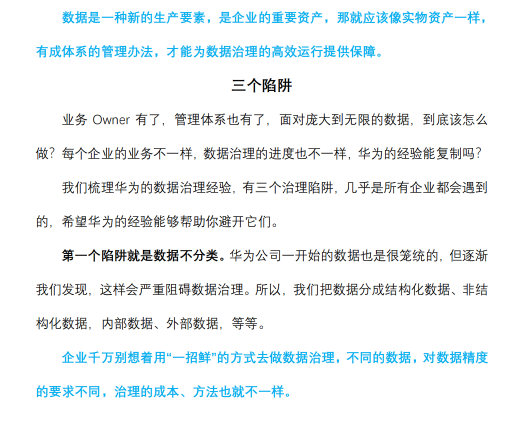 数据是一种新的生产要素，是企业的重要资产，那就应该像实物资产一样，有成体系的管理办法，才能为数据治理的高效运行提供保障。

三个陷阱

业务Owner有了，管理体系也有了，面对庞大到无限的数据，到底该怎么做？每个企业的业务不一样，数据治理的进度也不一样，华为的经验能复制吗？

我们梳理华为的数据治理经验，有三个治理陷阱，几乎是所有企业都会遇到的，希望华为的经验能够帮助你避开它们。

第一个陷阱就是数据不分类。华为公司一开始的数据也是很笼统的，但逐渐我们发现，这样会严重阻碍数据治理。所以，我们把数据分成结构化数据、非结构化数据，内部数据、外部数据，等等。

企业千万别想着用“一招鲜”的方式去做数据治理，不同的数据，对数据精度的要求不同，治理的成本、方法也就不一样。